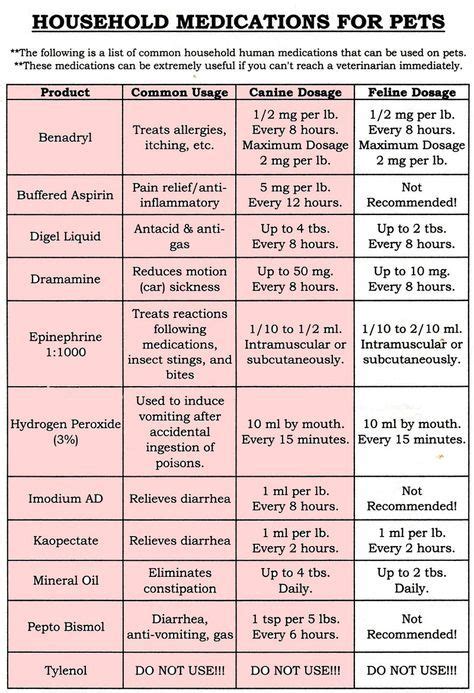 HOUSEHOLD MEDICATIONS FOR PETS

**The following is a list of common household human medications that can be used on pets.
**These medications can be extremely useful if you can't reach a veterinarian immediately.

| Product | Common Usage | Canine Dosage | Feline Dosage |
|---|---|---|---|
| Benadryl | Treats allergies, itching, etc. | 1/2 mg per lb. Every 8 hours. Maximum Dosage 2 mg per lb. | 1/2 mg per lb. Every 8 hours. Maximum Dosage 2 mg per lb. |
| Buffered Aspirin | Pain relief/anti-inflammatory | 5 mg per lb. Every 12 hours. | Not Recommended! |
| Digel Liquid | Antacid & anti-gas | Up to 4 tbs. Every 8 hours. | Up to 2 tbs. Every 8 hours. |
| Dramamine | Reduces motion (car) sickness | Up to 50 mg. Every 8 hours. | Up to 10 mg. Every 8 hours. |
| Epinephrine 1:1000 | Treats reactions following medications, insect stings, and bites | 1/10 to 1/2 ml. Intramuscular or subcutaneously. | 1/10 to 2/10 ml. Intramuscular or subcutaneously. |
| Hydrogen Peroxide (3%) | Used to induce vomiting after accidental ingestion of poisons. | 10 ml by mouth. Every 15 minutes. | 10 ml by mouth. Every 15 minutes. |
| Imodium AD | Relieves diarrhea | 1 ml per lb. Every 8 hours. | Not Recommended! |
| Kaopectate | Relieves diarrhea | 1 ml per lb. Every 2 hours. | 1 ml per lb. Every 2 hours. |
| Mineral Oil | Eliminates constipation | Up to 4 tbs. Daily. | Up to 2 tbs. Daily. |
| Pepto Bismol | Diarrhea, anti-vomiting, gas | 1 tsp per 5 lbs. Every 6 hours. | Not Recommended! |
| Tylenol | DO NOT USE!!! | DO NOT USE!!! | DO NOT USE!!! |